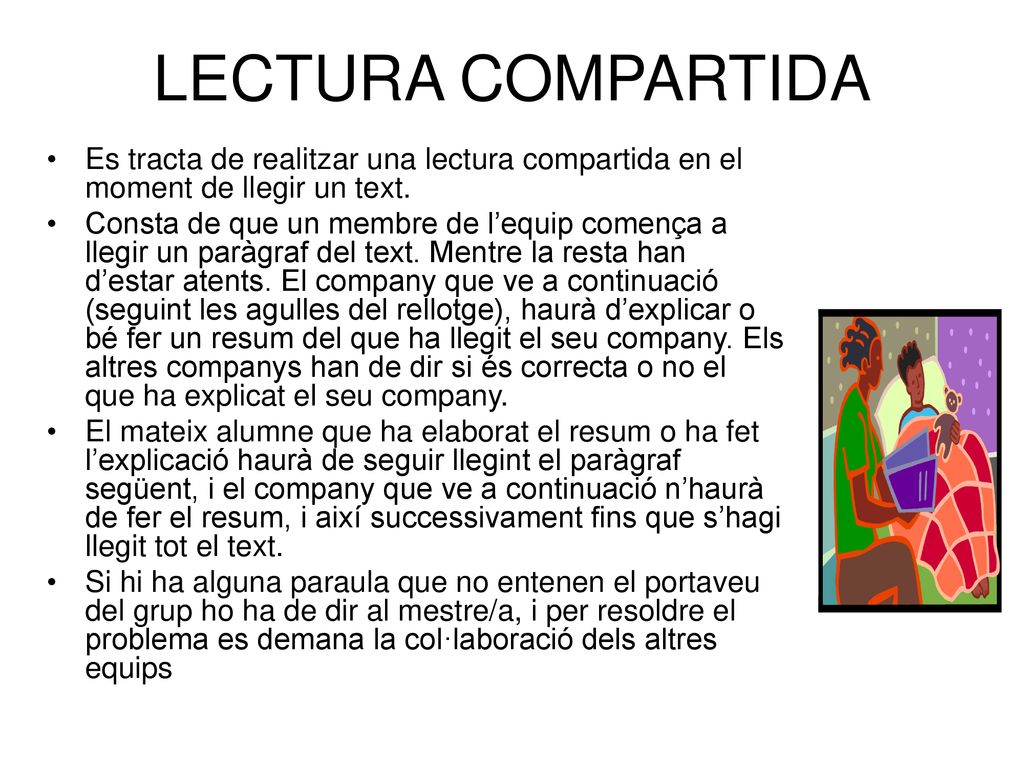 LECTURA COMPARTIDA

• Es tracta de realitzar una lectura compartida en el moment de llegir un text.

• Consta de que un membre de l’equip comença a llegir un paràgraf del text. Mentre la resta han d’estar atents. El company que ve a continuació (seguint les agulles del rellotge), haurà d’explicar o bé fer un resum del que ha llegit el seu company. Els altres companys han de dir si és correcta o no el que ha explicat el seu company.

• El mateix alumne que ha elaborat el resum o ha fet l’explicació haurà de seguir llegint el paràgraf següent, i el company que ve a continuació n’haurà de fer el resum, i així successivament fins que s’hagi llegit tot el text.

• Si hi ha alguna paraula que no entenen el portaveu del grup ho ha de dir al mestre/a, i per resoldre el problema es demana la col·laboració dels altres equips